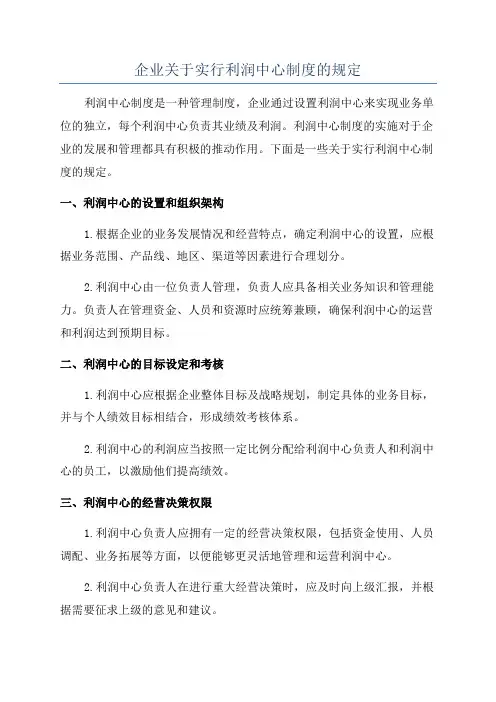 企业关于实行利润中心制度的规定

利润中心制度是一种管理制度，企业通过设置利润中心来实现业务单位的独立，每个利润中心负责其业绩及利润。利润中心制度的实施对于企业的发展和管理都具有积极的推动作用。下面是一些关于实行利润中心制度的规定。

一、利润中心的设置和组织架构

1.根据企业的业务发展情况和经营特点，确定利润中心的设置，应根据业务范围、产品线、地区、渠道等因素进行合理划分。

2.利润中心由一位负责人管理，负责人应具备相关业务知识和管理能力。负责人在管理资金、人员和资源时应统筹兼顾，确保利润中心的运营和利润达到预期目标。

二、利润中心的目标设定和考核

1.利润中心应根据企业整体目标及战略规划，制定具体的业务目标，并与个人绩效目标相结合，形成绩效考核体系。

2.利润中心的利润应当按照一定比例分配给利润中心负责人和利润中心的员工，以激励他们提高绩效。

三、利润中心的经营决策权限

1.利润中心负责人应拥有一定的经营决策权限，包括资金使用、人员调配、业务拓展等方面，以便能够更灵活地管理和运营利润中心。

2.利润中心负责人在进行重大经营决策时，应及时向上级汇报，并根据需要征求上级的意见和建议。